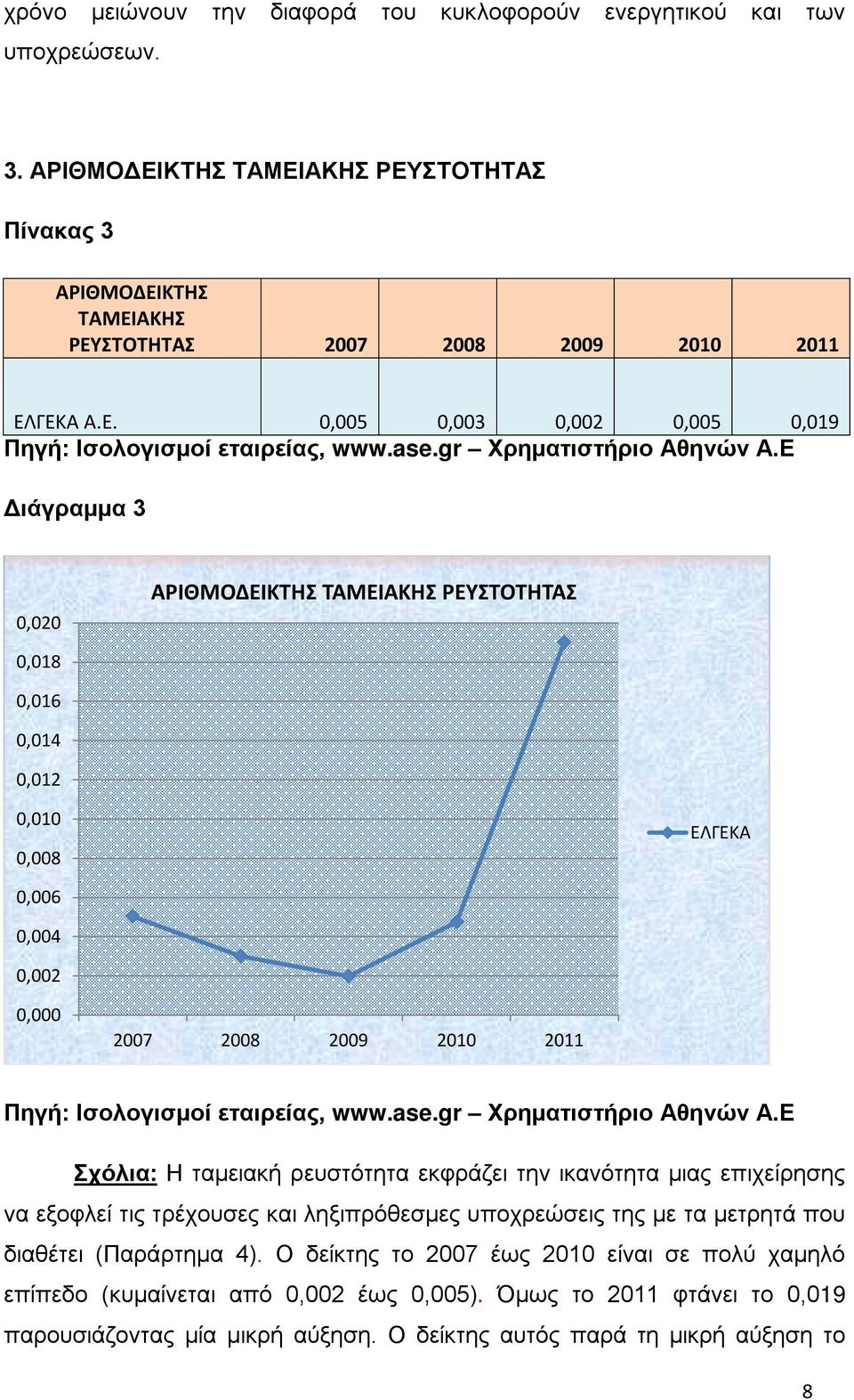 χρόνο μειώνουν την διαφορά του κυκλοφορούν ενεργητικού και των υποχρεώσεων.

3. ΑΡΙΘΜΟΔΕΙΚΤΗΣ ΤΑΜΕΙΑΚΗΣ ΡΕΥΣΤΟΤΗΤΑΣ

Πίνακας 3

| ΑΡΙΘΜΟΔΕΙΚΤΗΣ ΤΑΜΕΙΑΚΗΣ ΡΕΥΣΤΟΤΗΤΑΣ | 2007 | 2008 | 2009 | 2010 | 2011 |
|---|---|---|---|---|---|
| ΕΛΓΕΚΑ Α.Ε. | 0,005 | 0,003 | 0,002 | 0,005 | 0,019 |

Πηγή: Ισολογισμοί εταιρείας, www.ase.gr – Χρηματιστήριο Αθηνών Α.Ε

Διάγραμμα 3

ΑΡΙΘΜΟΔΕΙΚΤΗΣ ΤΑΜΕΙΑΚΗΣ ΡΕΥΣΤΟΤΗΤΑΣ

0,020
0,018
0,016
0,014
0,012
0,010
0,008
0,006
0,004
0,002
0,000

2007 2008 2009 2010 2011

ΕΛΓΕΚΑ

Πηγή: Ισολογισμοί εταιρείας, www.ase.gr – Χρηματιστήριο Αθηνών Α.Ε

Σχόλια: Η ταμειακή ρευστότητα εκφράζει την ικανότητα μιας επιχείρησης να εξοφλεί τις τρέχουσες και ληξιπρόθεσμες υποχρεώσεις της με τα μετρητά που διαθέτει (Παράρτημα 4). Ο δείκτης το 2007 έως 2010 είναι σε πολύ χαμηλό επίπεδο (κυμαίνεται από 0,002 έως 0,005). Όμως το 2011 φτάνει το 0,019 παρουσιάζοντας μία μικρή αύξηση. Ο δείκτης αυτός παρά τη μικρή αύξηση το

8